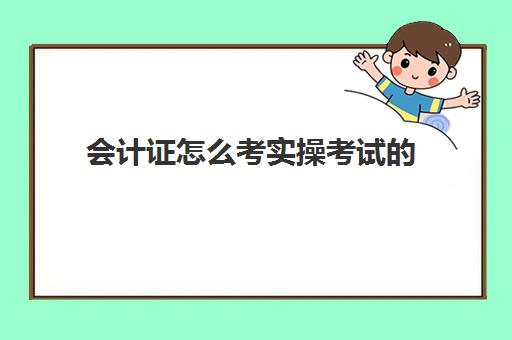 会计证怎么考实操考试的